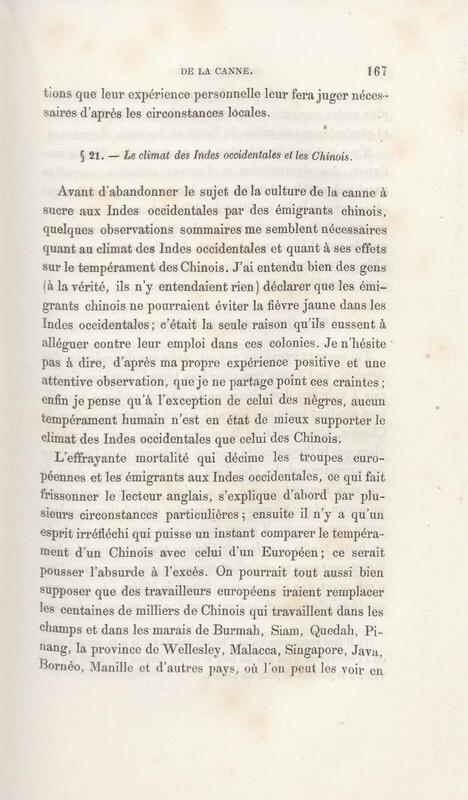 DE LA CANNE. 167

tions que leur expérience personnelle leur fera juger nécessaires d'après les circonstances locales.

§ 21. — Le climat des Indes occidentales et les Chinois.

Avant d'abandonner le sujet de la culture de la canne à sucre aux Indes occidentales par des émigrants chinois, quelques observations sommaires me semblent nécessaires quant au climat des Indes occidentales et quant à ses effets sur le tempérament des Chinois. J'ai entendu bien des gens (à la vérité, ils n'y entendaient rien) déclarer que les émigrants chinois ne pourraient éviter la fièvre jaune dans les Indes occidentales; c'était la seule raison qu'ils eussent à alléguer contre leur emploi dans ces colonies. Je n'hésite pas à dire, d'après ma propre expérience positive et une attentive observation, que je ne partage point ces craintes; enfin je pense qu'à l'exception de celui des nègres, aucun tempérament humain n'est en état de mieux supporter le climat des Indes occidentales que celui des Chinois.

L'effrayante mortalité qui décime les troupes européennes et les émigrants aux Indes occidentales, ce qui fait frissonner le lecteur anglais, s'explique d'abord par plusieurs circonstances particulières; ensuite il n'y a qu'un esprit irréfléchi qui puisse un instant comparer le tempérament d'un Chinois avec celui d'un Européen; ce serait pousser l'absurde à l'excès. On pourrait tout aussi bien supposer que des travailleurs européens iraient remplacer les centaines de milliers de Chinois qui travaillent dans les champs et dans les marais de Burmah, Siam, Quedah, Pinang, la province de Wellesley, Malacca, Singapore, Java, Bornéo, Manille et d'autres pays, où l'on peut les voir en